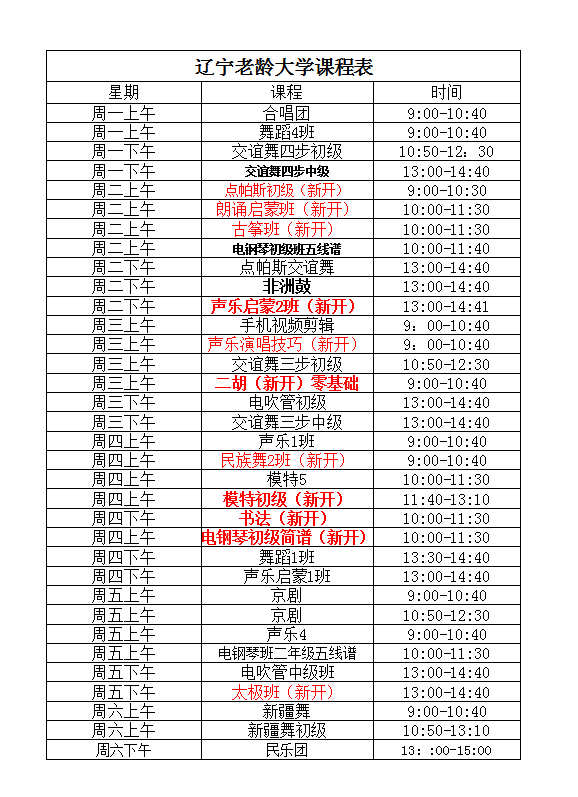 辽宁老龄大学课程表

| 星期 | 课程 | 时间 |
|---|---|---|
| 周一上午 | 合唱团 | 9:00-10:40 |
| 周一上午 | 舞蹈4班 | 9:00-10:40 |
| 周一下午 | 交谊舞四步初级 | 10:50-12：30 |
| 周一下午 | 交谊舞四步中级 | 13:00-14:40 |
| 周二上午 | 点帕斯初级（新开） | 9:00-10:30 |
| 周二上午 | 朗诵启蒙班（新开） | 10:00-11:30 |
| 周二上午 | 古筝班（新开） | 10:00-11:30 |
| 周二上午 | 电钢琴初级班五线谱 | 10:00-11:40 |
| 周二下午 | 点帕斯交谊舞 | 13:00-14:40 |
| 周二下午 | 非洲鼓 | 13:00-14:40 |
| 周二下午 | 声乐启蒙2班（新开） | 13:00-14:41 |
| 周三上午 | 手机视频剪辑 | 9：00-10:40 |
| 周三上午 | 声乐演唱技巧（新开） | 9：00-10:40 |
| 周三上午 | 交谊舞三步初级 | 10:50-12:30 |
| 周三上午 | 二胡（新开）零基础 | 9:00-10:40 |
| 周三下午 | 电吹管初级 | 13:00-14:40 |
| 周三下午 | 交谊舞三步中级 | 13:00-14:40 |
| 周四上午 | 声乐1班 | 9:00-10:40 |
| 周四上午 | 民族舞2班（新开） | 9:00-10:40 |
| 周四上午 | 模特5 | 10:00-11:30 |
| 周四上午 | 模特初级（新开） | 11:40-13:10 |
| 周四下午 | 书法（新开） | 10:00-11:30 |
| 周四上午 | 电钢琴初级简谱（新开） | 10:00-11:30 |
| 周四下午 | 舞蹈1班 | 13:30-14:40 |
| 周四下午 | 声乐启蒙1班 | 13:00-14:40 |
| 周五上午 | 京剧 | 9:00-10:40 |
| 周五上午 | 京剧 | 10:50-12:30 |
| 周五上午 | 声乐4 | 9:00-10:40 |
| 周五上午 | 电钢琴班二年级五线谱 | 10:00-11:30 |
| 周五下午 | 电吹管中级班 | 13:00-14:40 |
| 周五下午 | 太极班（新开） | 13:00-14:40 |
| 周六上午 | 新疆舞 | 9:00-10:40 |
| 周六上午 | 新疆舞初级 | 10:50-13:10 |
| 周六下午 | 民乐团 | 13：:00-15:00 |